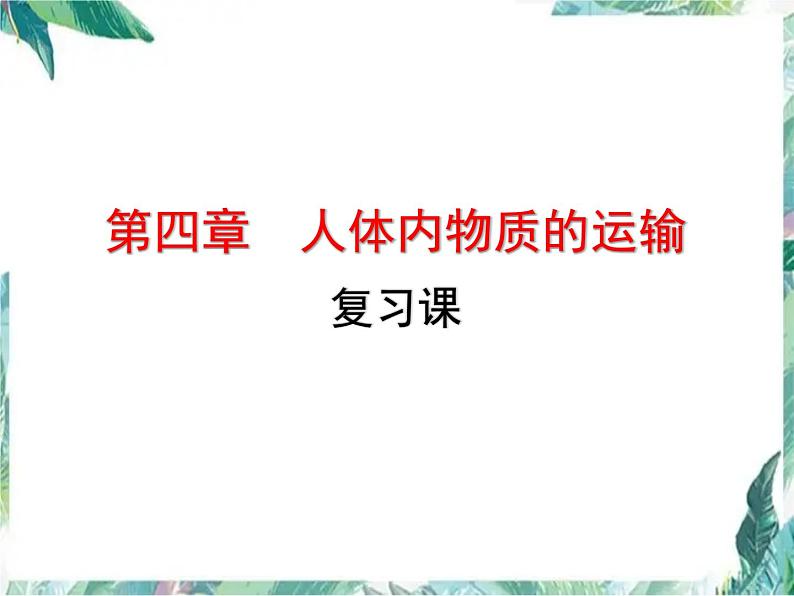 第四章　人体内物质的运输

复习课